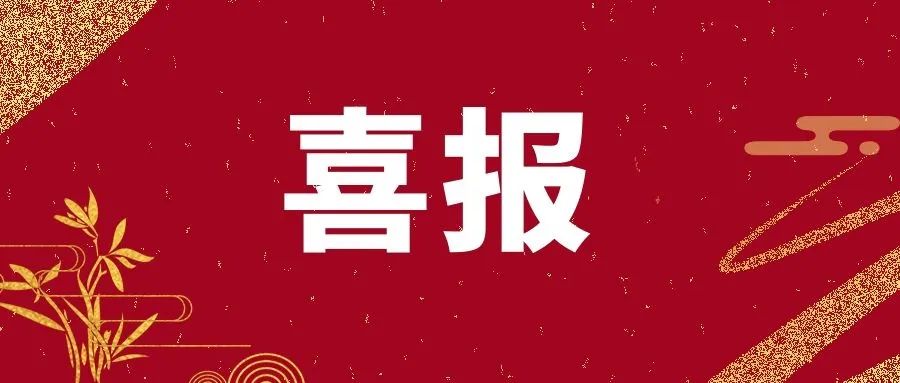 喜报